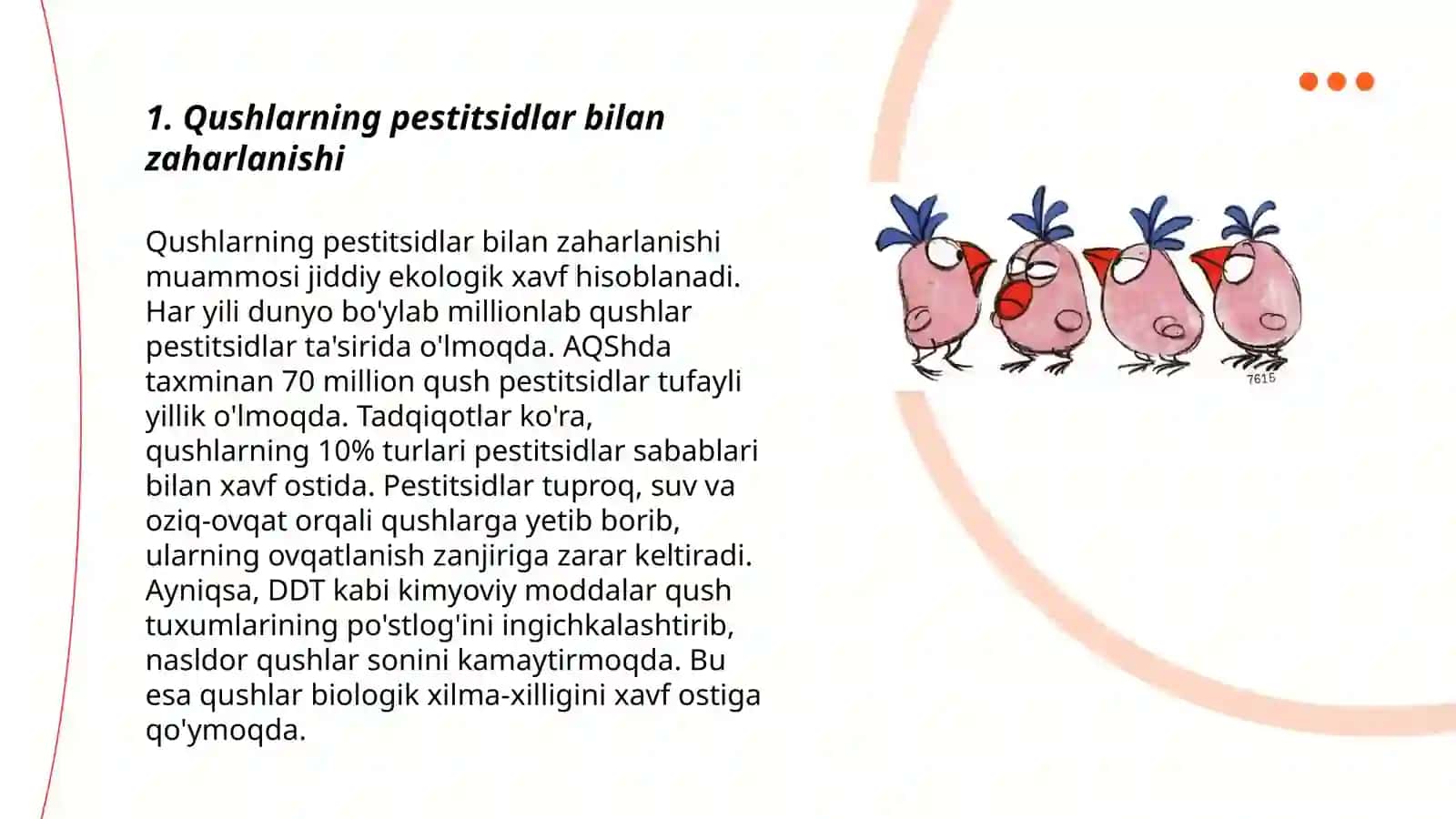 1. Qushlarning pestitsidlar bilan zaharlanishi

Qushlarning pestitsidlar bilan zaharlanishi muammosi jiddiy ekologik xavf hisoblanadi. Har yili dunyo bo'ylab millionlab qushlar pestitsidlar ta'sirida o'lmoqda. AQShda taxminan 70 million qush pestitsidlar tufayli yillik o'lmoqda. Tadqiqotlar ko'ra, qushlarning 10% turlari pestitsidlar sabablari bilan xavf ostida. Pestitsidlar tuproq, suv va oziq-ovqat orqali qushlarga yetib borib, ularning ovqatlanish zanjiriga zarar keltiradi. Ayniqsa, DDT kabi kimyoviy moddalar qush tuxumlarining po'stlog'ini ingichkalashtirib, nasldor qushlar sonini kamaytirmoqda. Bu esa qushlar biologik xilma-xilligini xavf ostiga qo'ymoqda.

7615